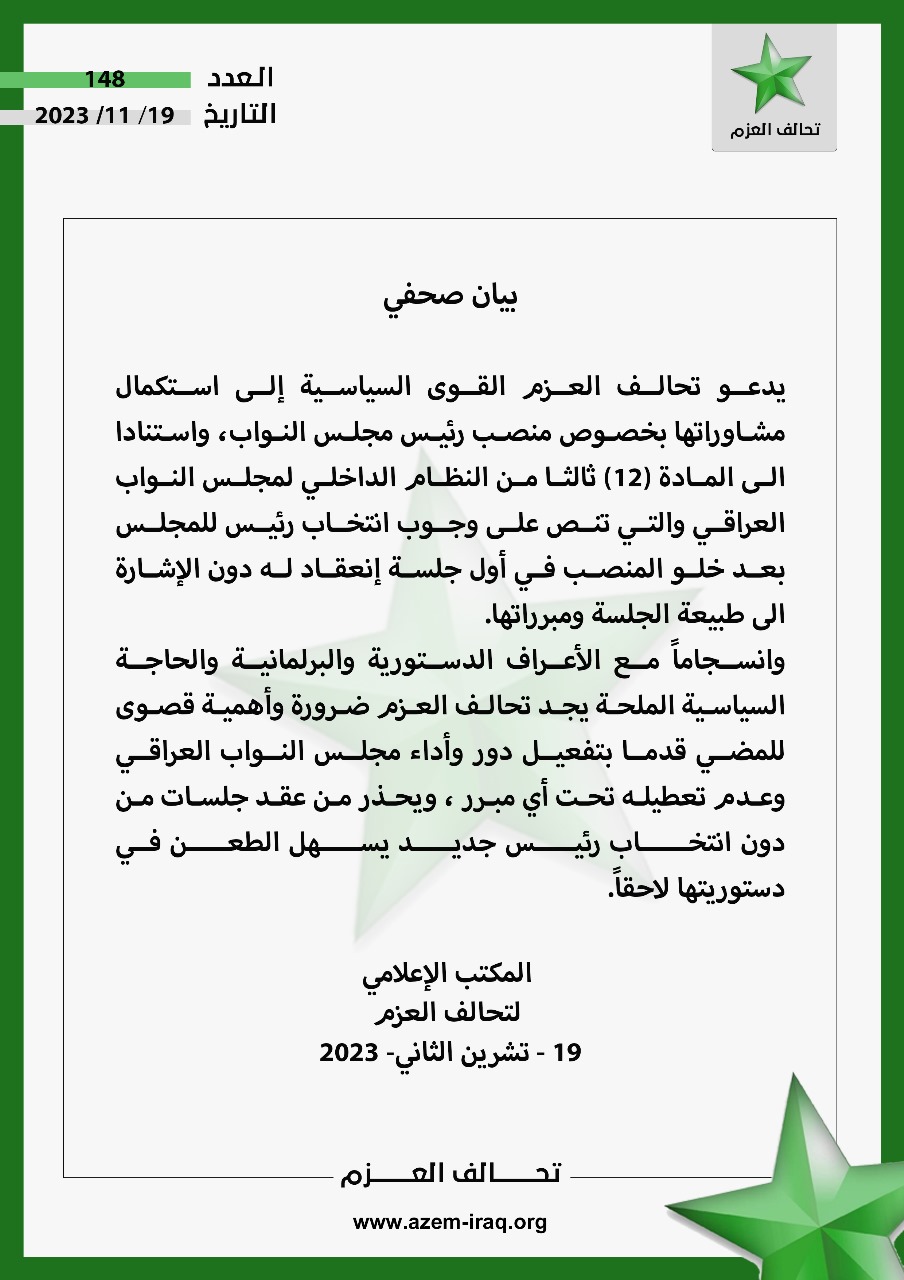 تحالف العزم

العدد 148
التاريخ 19/ 11/ 2023

بيان صحفي

يدعو تحالف العزم القوى السياسية إلى استكمال مشاوراتها بخصوص منصب رئيس مجلس النواب، واستنادا الى المادة (12) ثالثا من النظام الداخلي لمجلس النواب العراقي والتي تنص على وجوب انتخاب رئيس للمجلس بعد خلو المنصب في أول جلسة إنعقاد له دون الإشارة الى طبيعة الجلسة ومبرراتها.

وانسجاماً مع الأعراف الدستورية والبرلمانية والحاجة السياسية الملحة يجد تحالف العزم ضرورة وأهمية قصوى للمضي قدما بتفعيل دور وأداء مجلس النواب العراقي وعدم تعطيله تحت أي مبرر ، ويحذر من عقد جلسات من دون انتخاب رئيس جديد يسهل الطعن في دستوريتها لاحقاً.

المكتب الإعلامي
لتحالف العزم
19 - تشرين الثاني- 2023

تحالف العزم

www.azem-iraq.org